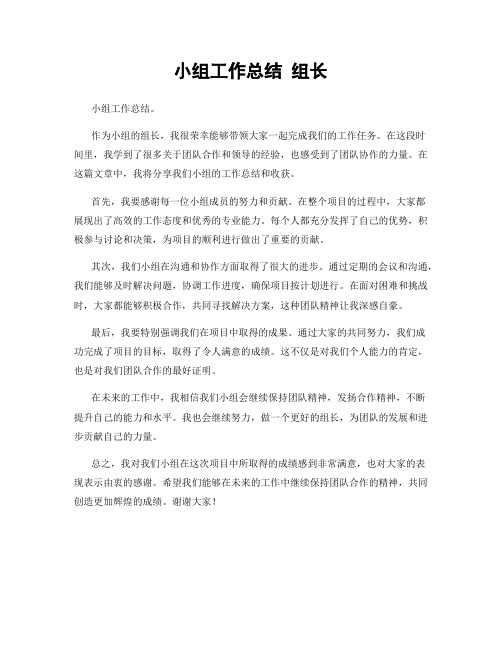 小组工作总结 组长

小组工作总结。

作为小组的组长，我很荣幸能够带领大家一起完成我们的工作任务。在这段时间里，我学到了很多关于团队合作和领导的经验，也感受到了团队协作的力量。在这篇文章中，我将分享我们小组的工作总结和收获。

首先，我要感谢每一位小组成员的努力和贡献。在整个项目的过程中，大家都展现出了高效的工作态度和优秀的专业能力。每个人都充分发挥了自己的优势，积极参与讨论和决策，为项目的顺利进行做出了重要的贡献。

其次，我们小组在沟通和协作方面取得了很大的进步。通过定期的会议和沟通，我们能够及时解决问题，协调工作进度，确保项目按计划进行。在面对困难和挑战时，大家都能够积极合作，共同寻找解决方案，这种团队精神让我深感自豪。

最后，我要特别强调我们在项目中取得的成果。通过大家的共同努力，我们成功完成了项目的目标，取得了令人满意的成绩。这不仅是对我们个人能力的肯定，也是对我们团队合作的最好证明。

在未来的工作中，我相信我们小组会继续保持团队精神，发扬合作精神，不断提升自己的能力和水平。我也会继续努力，做一个更好的组长，为团队的发展和进步贡献自己的力量。

总之，我对我们小组在这次项目中所取得的成绩感到非常满意，也对大家的表现表示由衷的感谢。希望我们能够在未来的工作中继续保持团队合作的精神，共同创造更加辉煌的成绩。谢谢大家！